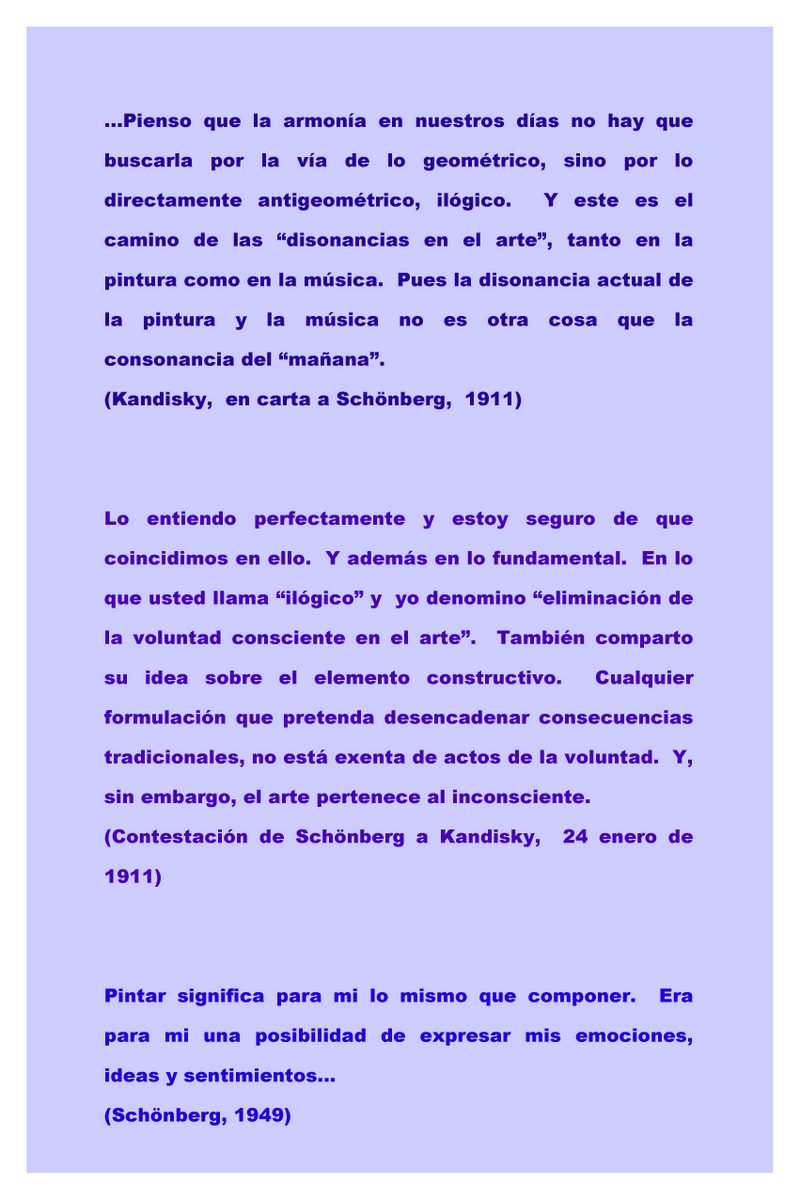 ...Pienso que la armonía en nuestros días no hay que buscarla por la vía de lo geométrico, sino por lo directamente antigeométrico, ilógico. Y este es el camino de las “disonancias en el arte”, tanto en la pintura como en la música. Pues la disonancia actual de la pintura y la música no es otra cosa que la consonancia del “mañana”.
(Kandisky, en carta a Schönberg, 1911)

Lo entiendo perfectamente y estoy seguro de que coincidimos en ello. Y además en lo fundamental. En lo que usted llama “ilógico” y yo denomino “eliminación de la voluntad consciente en el arte”. También comparto su idea sobre el elemento constructivo. Cualquier formulación que pretenda desencadenar consecuencias tradicionales, no está exenta de actos de la voluntad. Y, sin embargo, el arte pertenece al inconsciente.
(Contestación de Schönberg a Kandisky, 24 enero de 1911)

Pintar significa para mi lo mismo que componer. Era para mi una posibilidad de expresar mis emociones, ideas y sentimientos...
(Schönberg, 1949)